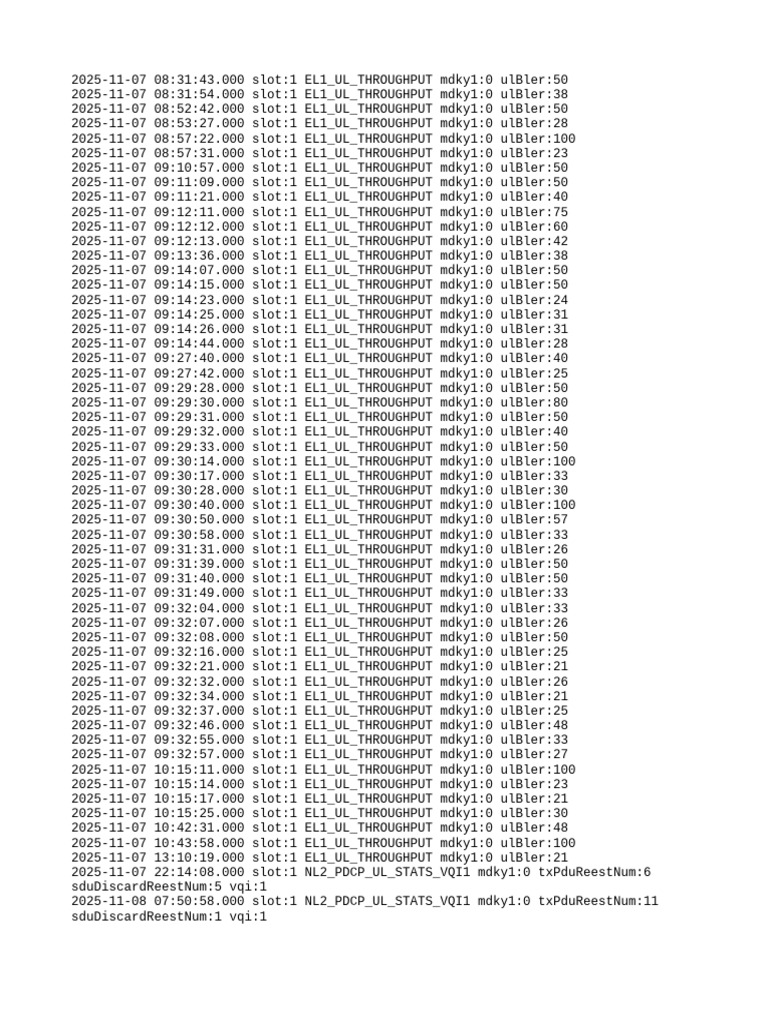 2025-11-07 08:31:43.000 slot:1 EL1_UL_THROUGHPUT mdky1:0 ulBler:50
2025-11-07 08:31:54.000 slot:1 EL1_UL_THROUGHPUT mdky1:0 ulBler:38
2025-11-07 08:52:42.000 slot:1 EL1_UL_THROUGHPUT mdky1:0 ulBler:50
2025-11-07 08:53:27.000 slot:1 EL1_UL_THROUGHPUT mdky1:0 ulBler:28
2025-11-07 08:57:22.000 slot:1 EL1_UL_THROUGHPUT mdky1:0 ulBler:100
2025-11-07 08:57:31.000 slot:1 EL1_UL_THROUGHPUT mdky1:0 ulBler:23
2025-11-07 09:10:57.000 slot:1 EL1_UL_THROUGHPUT mdky1:0 ulBler:50
2025-11-07 09:11:09.000 slot:1 EL1_UL_THROUGHPUT mdky1:0 ulBler:50
2025-11-07 09:11:21.000 slot:1 EL1_UL_THROUGHPUT mdky1:0 ulBler:40
2025-11-07 09:12:11.000 slot:1 EL1_UL_THROUGHPUT mdky1:0 ulBler:75
2025-11-07 09:12:12.000 slot:1 EL1_UL_THROUGHPUT mdky1:0 ulBler:60
2025-11-07 09:12:13.000 slot:1 EL1_UL_THROUGHPUT mdky1:0 ulBler:42
2025-11-07 09:13:36.000 slot:1 EL1_UL_THROUGHPUT mdky1:0 ulBler:38
2025-11-07 09:14:07.000 slot:1 EL1_UL_THROUGHPUT mdky1:0 ulBler:50
2025-11-07 09:14:15.000 slot:1 EL1_UL_THROUGHPUT mdky1:0 ulBler:50
2025-11-07 09:14:23.000 slot:1 EL1_UL_THROUGHPUT mdky1:0 ulBler:24
2025-11-07 09:14:25.000 slot:1 EL1_UL_THROUGHPUT mdky1:0 ulBler:31
2025-11-07 09:14:26.000 slot:1 EL1_UL_THROUGHPUT mdky1:0 ulBler:31
2025-11-07 09:14:44.000 slot:1 EL1_UL_THROUGHPUT mdky1:0 ulBler:28
2025-11-07 09:27:40.000 slot:1 EL1_UL_THROUGHPUT mdky1:0 ulBler:40
2025-11-07 09:27:42.000 slot:1 EL1_UL_THROUGHPUT mdky1:0 ulBler:25
2025-11-07 09:29:28.000 slot:1 EL1_UL_THROUGHPUT mdky1:0 ulBler:50
2025-11-07 09:29:30.000 slot:1 EL1_UL_THROUGHPUT mdky1:0 ulBler:80
2025-11-07 09:29:31.000 slot:1 EL1_UL_THROUGHPUT mdky1:0 ulBler:50
2025-11-07 09:29:32.000 slot:1 EL1_UL_THROUGHPUT mdky1:0 ulBler:40
2025-11-07 09:29:33.000 slot:1 EL1_UL_THROUGHPUT mdky1:0 ulBler:50
2025-11-07 09:30:14.000 slot:1 EL1_UL_THROUGHPUT mdky1:0 ulBler:100
2025-11-07 09:30:17.000 slot:1 EL1_UL_THROUGHPUT mdky1:0 ulBler:33
2025-11-07 09:30:28.000 slot:1 EL1_UL_THROUGHPUT mdky1:0 ulBler:30
2025-11-07 09:30:40.000 slot:1 EL1_UL_THROUGHPUT mdky1:0 ulBler:100
2025-11-07 09:30:50.000 slot:1 EL1_UL_THROUGHPUT mdky1:0 ulBler:57
2025-11-07 09:30:58.000 slot:1 EL1_UL_THROUGHPUT mdky1:0 ulBler:33
2025-11-07 09:31:31.000 slot:1 EL1_UL_THROUGHPUT mdky1:0 ulBler:26
2025-11-07 09:31:39.000 slot:1 EL1_UL_THROUGHPUT mdky1:0 ulBler:50
2025-11-07 09:31:40.000 slot:1 EL1_UL_THROUGHPUT mdky1:0 ulBler:50
2025-11-07 09:31:49.000 slot:1 EL1_UL_THROUGHPUT mdky1:0 ulBler:33
2025-11-07 09:32:04.000 slot:1 EL1_UL_THROUGHPUT mdky1:0 ulBler:33
2025-11-07 09:32:07.000 slot:1 EL1_UL_THROUGHPUT mdky1:0 ulBler:26
2025-11-07 09:32:08.000 slot:1 EL1_UL_THROUGHPUT mdky1:0 ulBler:50
2025-11-07 09:32:16.000 slot:1 EL1_UL_THROUGHPUT mdky1:0 ulBler:25
2025-11-07 09:32:21.000 slot:1 EL1_UL_THROUGHPUT mdky1:0 ulBler:21
2025-11-07 09:32:32.000 slot:1 EL1_UL_THROUGHPUT mdky1:0 ulBler:26
2025-11-07 09:32:34.000 slot:1 EL1_UL_THROUGHPUT mdky1:0 ulBler:21
2025-11-07 09:32:37.000 slot:1 EL1_UL_THROUGHPUT mdky1:0 ulBler:25
2025-11-07 09:32:46.000 slot:1 EL1_UL_THROUGHPUT mdky1:0 ulBler:48
2025-11-07 09:32:55.000 slot:1 EL1_UL_THROUGHPUT mdky1:0 ulBler:33
2025-11-07 09:32:57.000 slot:1 EL1_UL_THROUGHPUT mdky1:0 ulBler:27
2025-11-07 10:15:11.000 slot:1 EL1_UL_THROUGHPUT mdky1:0 ulBler:100
2025-11-07 10:15:14.000 slot:1 EL1_UL_THROUGHPUT mdky1:0 ulBler:23
2025-11-07 10:15:17.000 slot:1 EL1_UL_THROUGHPUT mdky1:0 ulBler:21
2025-11-07 10:15:25.000 slot:1 EL1_UL_THROUGHPUT mdky1:0 ulBler:30
2025-11-07 10:42:31.000 slot:1 EL1_UL_THROUGHPUT mdky1:0 ulBler:48
2025-11-07 10:43:58.000 slot:1 EL1_UL_THROUGHPUT mdky1:0 ulBler:100
2025-11-07 13:10:19.000 slot:1 EL1_UL_THROUGHPUT mdky1:0 ulBler:21
2025-11-07 22:14:08.000 slot:1 NL2_PDCP_UL_STATS_VQI1 mdky1:0 txPduReestNum:6 sduDiscardReestNum:5 vqi:1
2025-11-08 07:50:58.000 slot:1 NL2_PDCP_UL_STATS_VQI1 mdky1:0 txPduReestNum:11 sduDiscardReestNum:1 vqi:1